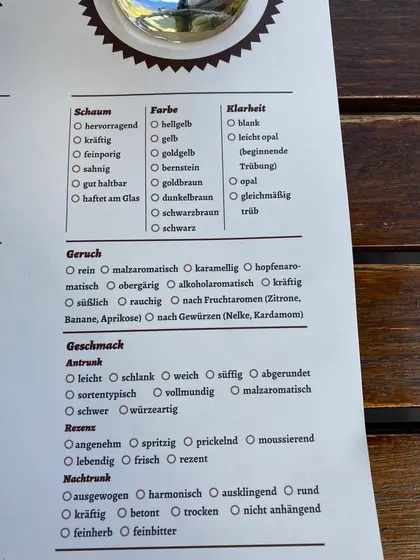 Schaum
○ hervorragend
○ kräftig
○ feinporig
○ sahnig
○ gut haltbar
○ haftet am Glas

Farbe
○ hellgelb
○ gelb
○ goldgelb
○ bernstein
○ goldbraun
○ dunkelbraun
○ schwarzbraun
○ schwarz

Klarheit
○ blank
○ leicht opal (beginnende Trübung)
○ opal
○ gleichmäßig trüb

Geruch
○ rein ○ malzaromatisch ○ karamellig ○ hopfenaromatisch ○ obergärig ○ alkoholaromatisch ○ kräftig ○ süßlich ○ rauchig ○ nach Fruchtaromen (Zitrone, Banane, Aprikose) ○ nach Gewürzen (Nelke, Kardamom)

Geschmack
Antrunk
○ leicht ○ schlank ○ weich ○ süffig ○ abgerundet ○ sortentypisch ○ vollmundig ○ malzaromatisch ○ schwer ○ würzeartig
Rezenz
○ angenehm ○ spritzig ○ prickelnd ○ moussierend ○ lebendig ○ frisch ○ rezent
Nachtrunk
○ ausgewogen ○ harmonisch ○ ausklingend ○ rund ○ kräftig ○ betont ○ trocken ○ nicht anhängend ○ feinherb ○ feinbitter